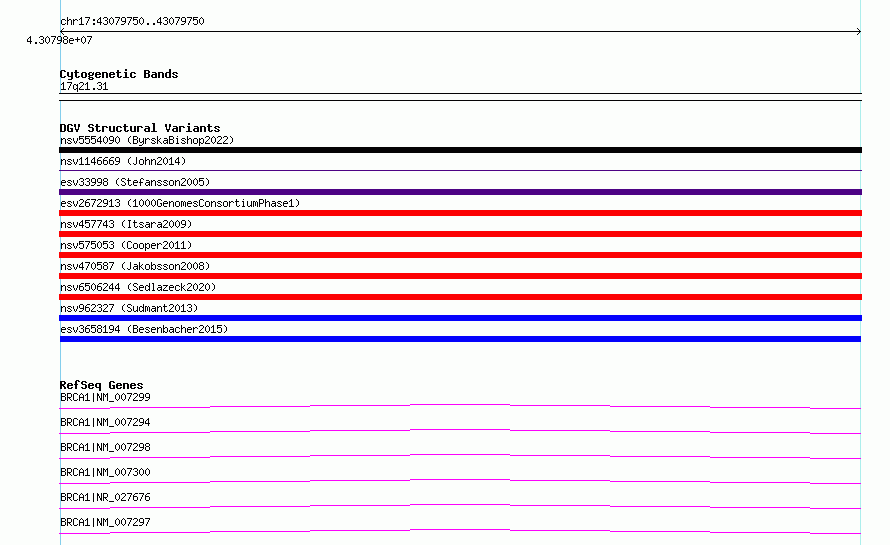 chr17:43079750..43079750

4.30798e+07

Cytogenetic Bands
17q21.31

DGV Structural Variants
nsv5554090 (ByrskaBishop2022)
nsv1146669 (John2014)
esv33998 (Stefansson2005)
esv2672913 (1000GenomesConsortiumPhase1)
nsv457743 (Itsara2009)
nsv575053 (Cooper2011)
nsv470587 (Jakobsson2008)
nsv6506244 (Sedlazeck2020)
nsv962327 (Sudmant2013)
esv3658194 (Besenbacher2015)

RefSeq Genes
BRCA1|NM_007299
BRCA1|NM_007294
BRCA1|NM_007298
BRCA1|NM_007300
BRCA1|NR_027676
BRCA1|NM_007297